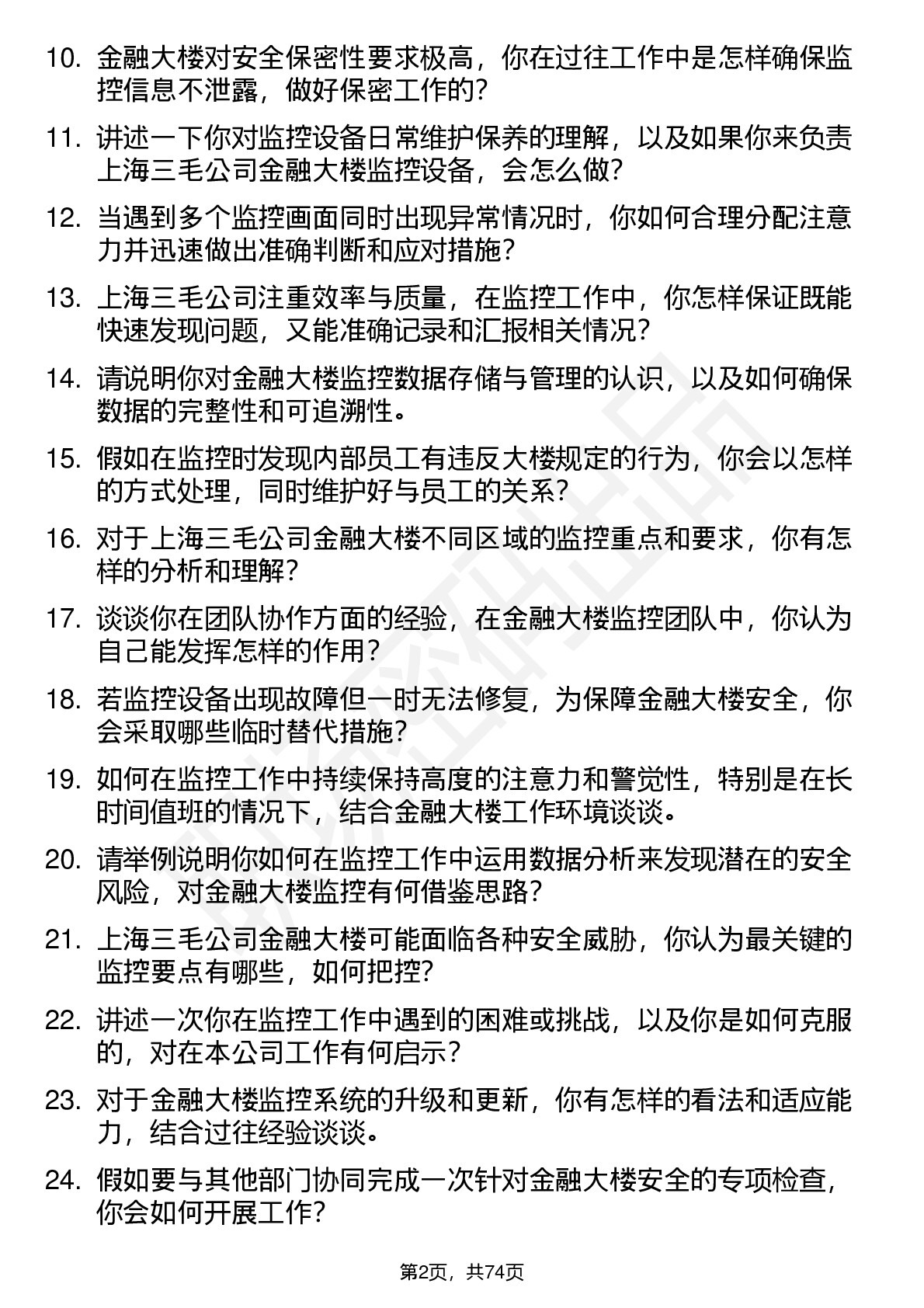 10. 金融大楼对安全保密性要求极高，你在过往工作中是怎样确保监控信息不泄露，做好保密工作的？

11. 讲述一下你对监控设备日常维护保养的理解，以及如果你来负责上海三毛公司金融大楼监控设备，会怎么做？

12. 当遇到多个监控画面同时出现异常情况时，你如何合理分配注意力并迅速做出准确判断和应对措施？

13. 上海三毛公司注重效率与质量，在监控工作中，你怎样保证既能快速发现问题，又能准确记录和汇报相关情况？

14. 请说明你对金融大楼监控数据存储与管理的认识，以及如何确保数据的完整性和可追溯性。

15. 假如在监控时发现内部员工有违反大楼规定的行为，你会以怎样的方式处理，同时维护好与员工的关系？

16. 对于上海三毛公司金融大楼不同区域的监控重点和要求，你有怎样的分析和理解？

17. 谈谈你在团队协作方面的经验，在金融大楼监控团队中，你认为自己能发挥怎样的作用？

18. 若监控设备出现故障但一时无法修复，为保障金融大楼安全，你会采取哪些临时替代措施？

19. 如何在监控工作中持续保持高度的注意力和警觉性，特别是在长时间值班的情况下，结合金融大楼工作环境谈谈。

20. 请举例说明你如何在监控工作中运用数据分析来发现潜在的安全风险，对金融大楼监控有何借鉴思路？

21. 上海三毛公司金融大楼可能面临各种安全威胁，你认为最关键的监控要点有哪些，如何把控？

22. 讲述一次你在监控工作中遇到的困难或挑战，以及你是如何克服的，对在本公司工作有何启示？

23. 对于金融大楼监控系统的升级和更新，你有怎样的看法和适应能力，结合过往经验谈谈。

24. 假如要与其他部门协同完成一次针对金融大楼安全的专项检查，你会如何开展工作？

第2页，共74页